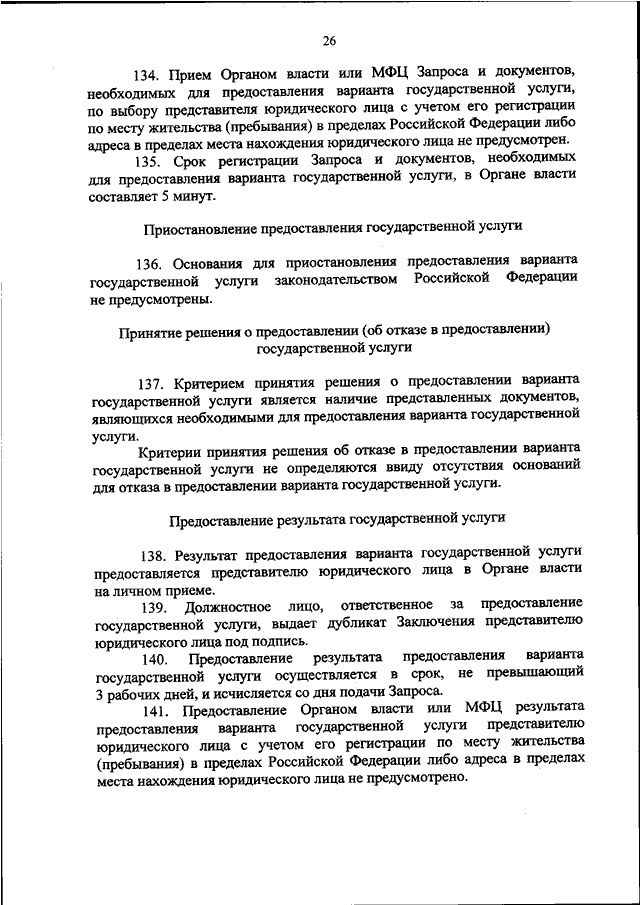 26

134. Прием Органом власти или МФЦ Запроса и документов, необходимых для предоставления варианта государственной услуги, по выбору представителя юридического лица с учетом его регистрации по месту жительства (пребывания) в пределах Российской Федерации либо адреса в пределах места нахождения юридического лица не предусмотрен.

135. Срок регистрации Запроса и документов, необходимых для предоставления варианта государственной услуги, в Органе власти составляет 5 минут.

Приостановление предоставления государственной услуги

136. Основания для приостановления предоставления варианта государственной услуги законодательством Российской Федерации не предусмотрены.

Принятие решения о предоставлении (об отказе в предоставлении) государственной услуги

137. Критерием принятия решения о предоставлении варианта государственной услуги является наличие представленных документов, являющихся необходимыми для предоставления варианта государственной услуги.

Критерии принятия решения об отказе в предоставлении варианта государственной услуги не определяются ввиду отсутствия оснований для отказа в предоставлении варианта государственной услуги.

Предоставление результата государственной услуги

138. Результат предоставления варианта государственной услуги предоставляется представителю юридического лица в Органе власти на личном приеме.

139. Должностное лицо, ответственное за предоставление государственной услуги, выдает дубликат Заключения представителю юридического лица под подпись.

140. Предоставление результата предоставления варианта государственной услуги осуществляется в срок, не превышающий 3 рабочих дней, и исчисляется со дня подачи Запроса.

141. Предоставление Органом власти или МФЦ результата предоставления варианта государственной услуги представителю юридического лица с учетом его регистрации по месту жительства (пребывания) в пределах Российской Федерации либо адреса в пределах места нахождения юридического лица не предусмотрено.